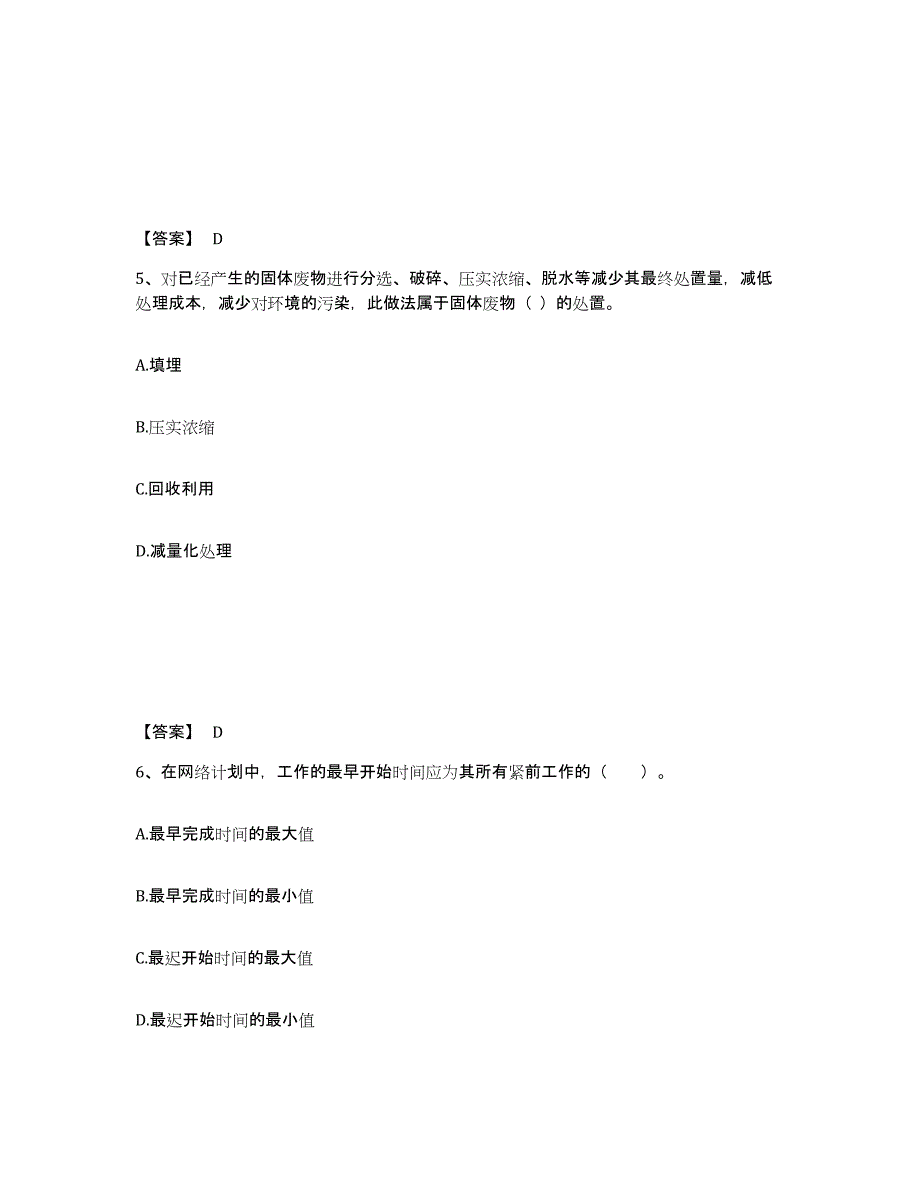 【答案】 D

5、对已经产生的固体废物进行分选、破碎、压实浓缩、脱水等减少其最终处置量，减低处理成本，减少对环境的污染，此做法属于固体废物（ ）的处置。

A.填埋

B.压实浓缩

C.回收利用

D.减量化处理

【答案】 D

6、在网络计划中，工作的最早开始时间应为其所有紧前工作的（　　）。

A.最早完成时间的最大值

B.最早完成时间的最小值

C.最迟开始时间的最大值

D.最迟开始时间的最小值